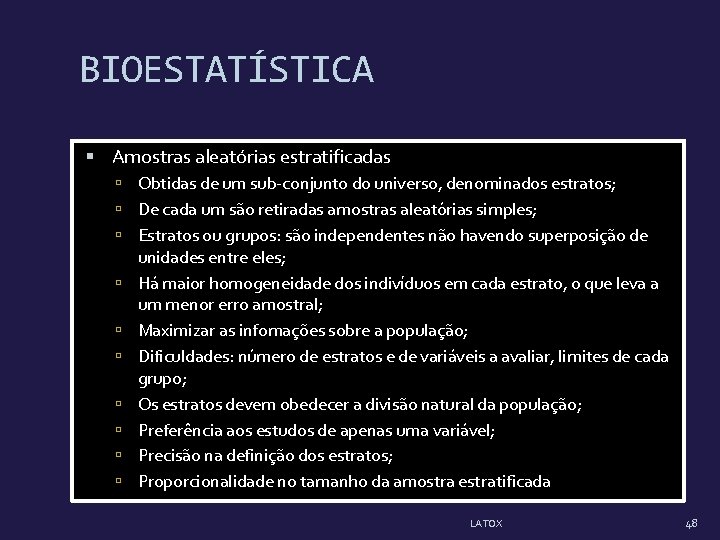 BIOESTATÍSTICA

Amostras aleatórias estratificadas

Obtidas de um sub-conjunto do universo, denominados estratos;

De cada um são retiradas amostras aleatórias simples;

Estratos ou grupos: são independentes não havendo superposição de unidades entre eles;

Há maior homogeneidade dos indivíduos em cada estrato, o que leva a um menor erro amostral;

Maximizar as infomações sobre a população;

Dificuldades: número de estratos e de variáveis a avaliar, limites de cada grupo;

Os estratos devem obedecer a divisão natural da população;

Preferência aos estudos de apenas uma variável;

Precisão na definição dos estratos;

Proporcionalidade no tamanho da amostra estratificada

LATOX

48